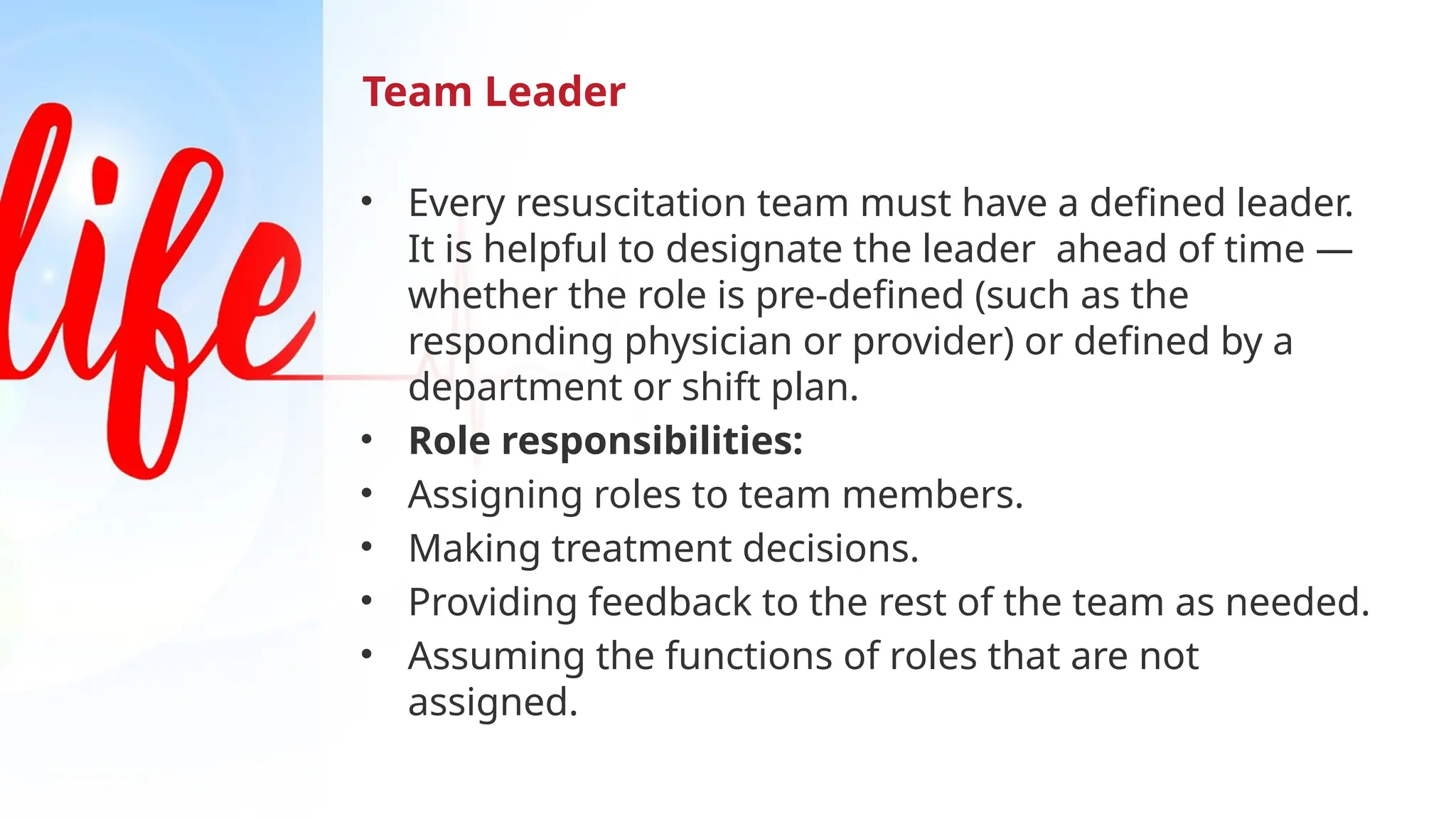 life

Team Leader

• Every resuscitation team must have a defined leader. It is helpful to designate the leader ahead of time — whether the role is pre-defined (such as the responding physician or provider) or defined by a department or shift plan.
• Role responsibilities:
• Assigning roles to team members.
• Making treatment decisions.
• Providing feedback to the rest of the team as needed.
• Assuming the functions of roles that are not assigned.